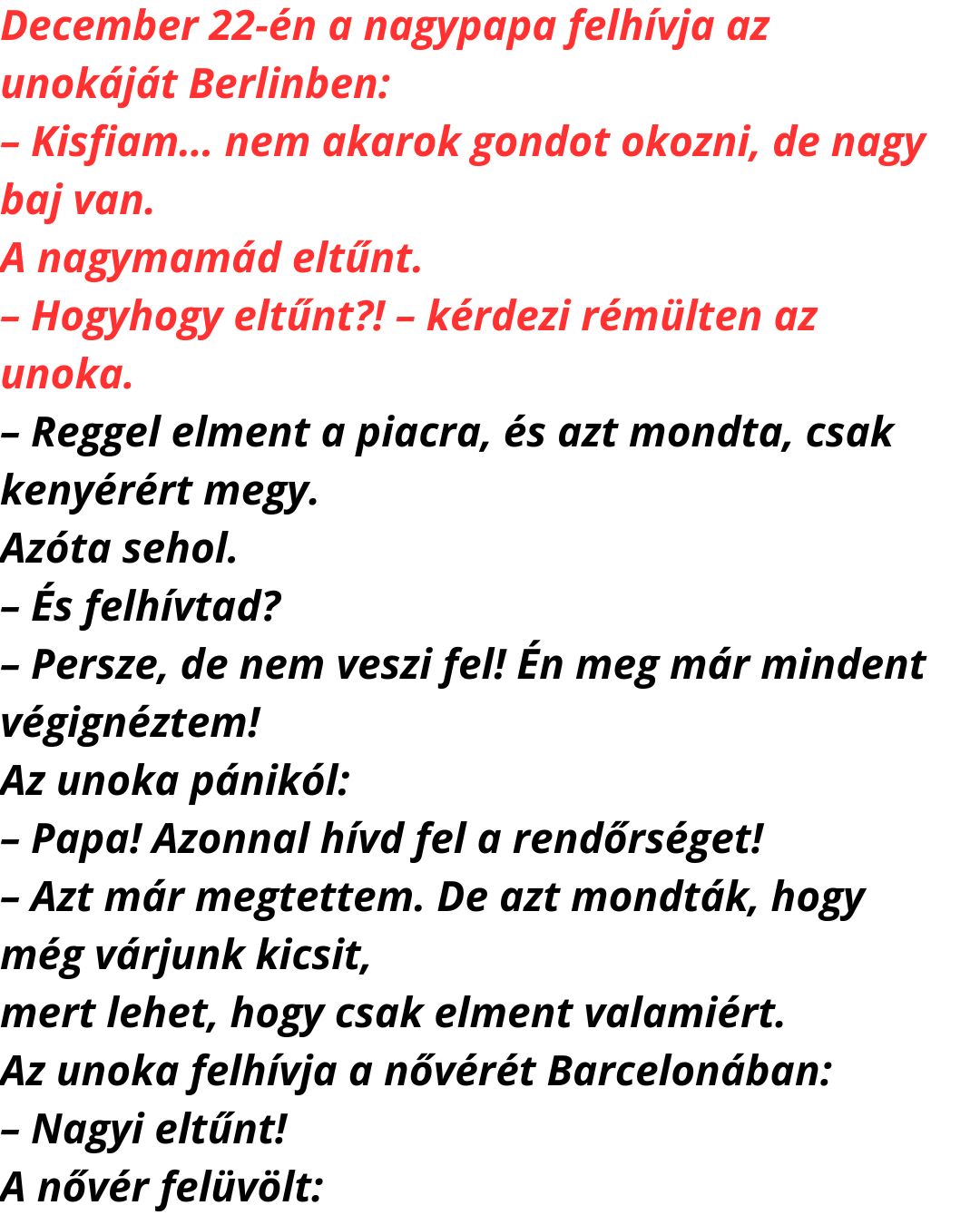 December 22-én a nagypapa felhívja az unokáját Berlinben:
– Kisfiam… nem akarok gondot okozni, de nagy baj van.
A nagymamád eltűnt.
– Hogyhogy eltűnt?! – kérdezi rémülten az unoka.
– Reggel elment a piacra, és azt mondta, csak kenyérért megy.
Azóta sehol.
– És felhívtad?
– Persze, de nem veszi fel! Én meg már mindent végignéztem!
Az unoka pánikól:
– Papa! Azonnal hívd fel a rendőrséget!
– Azt már megtettem. De azt mondták, hogy még várjunk kicsit,
mert lehet, hogy csak elment valamiért.
Az unoka felhívja a nővérét Barcelonában:
– Nagyi eltűnt!
A nővér felüvölt: